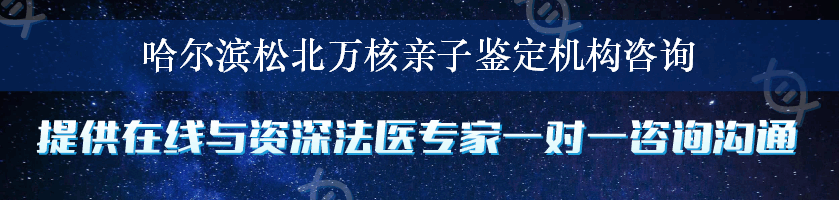 哈尔滨松北万核亲子鉴定机构咨询

提供在线与资深法医专家一对一咨询沟通